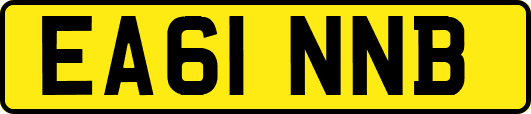 EA61 NNB